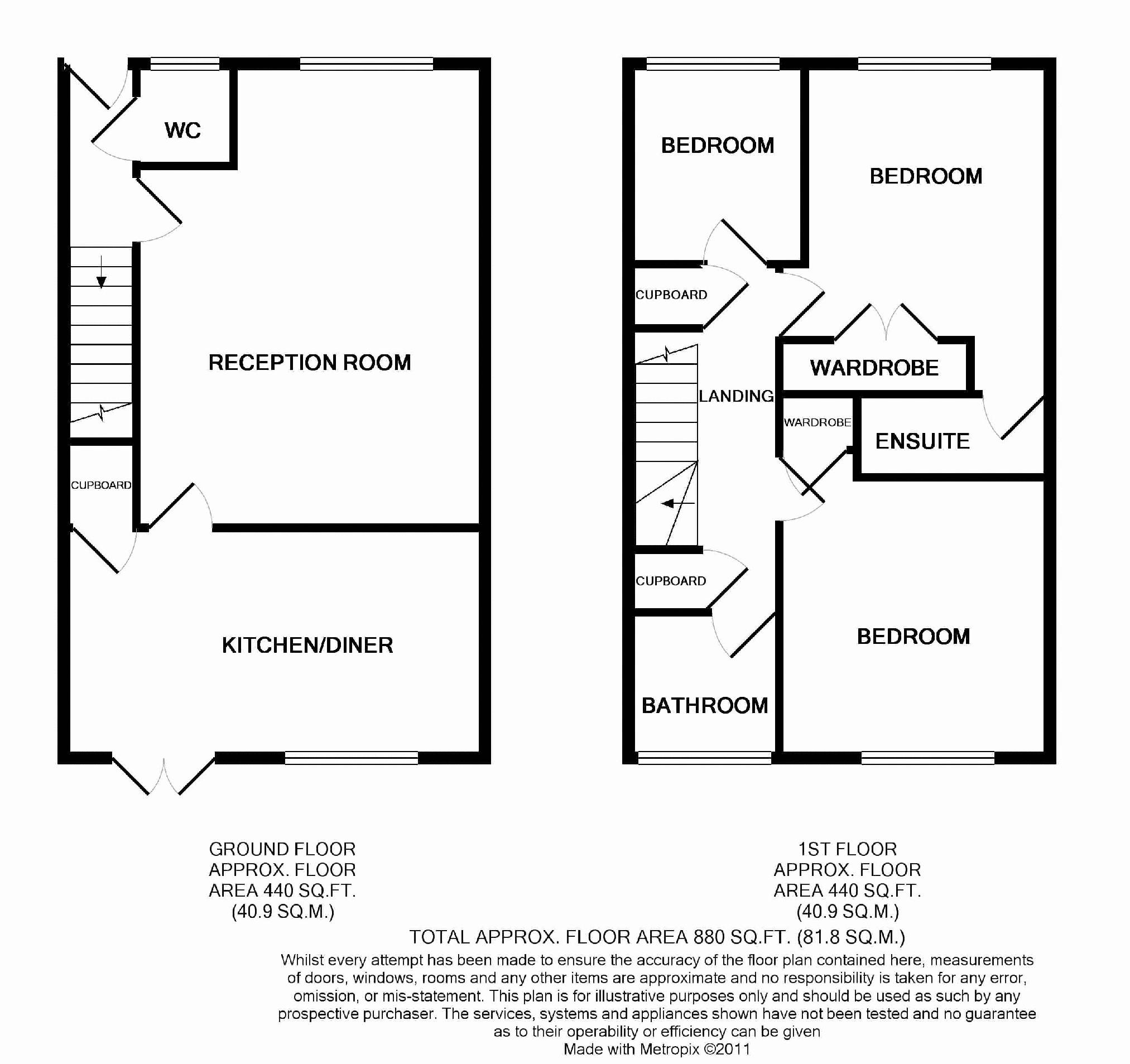 WC

RECEPTION ROOM

CUPBOARD

KITCHEN/DINER

BEDROOM

BEDROOM

CUPBOARD

WARDROBE

LANDING

WARDROBE

ENSUITE

CUPBOARD

BEDROOM

BATHROOM

GROUND FLOOR
APPROX. FLOOR
AREA 440 SQ.FT.
(40.9 SQ.M.)

1ST FLOOR
APPROX. FLOOR
AREA 440 SQ.FT.
(40.9 SQ.M.)

TOTAL APPROX. FLOOR AREA 880 SQ.FT. (81.8 SQ.M.)

Whilst every attempt has been made to ensure the accuracy of the floor plan contained here, measurements of doors, windows, rooms and any other items are approximate and no responsibility is taken for any error, omission, or mis-statement. This plan is for illustrative purposes only and should be used as such by any prospective purchaser. The services, systems and appliances shown have not been tested and no guarantee as to their operability or efficiency can be given
Made with Metropix ©2011